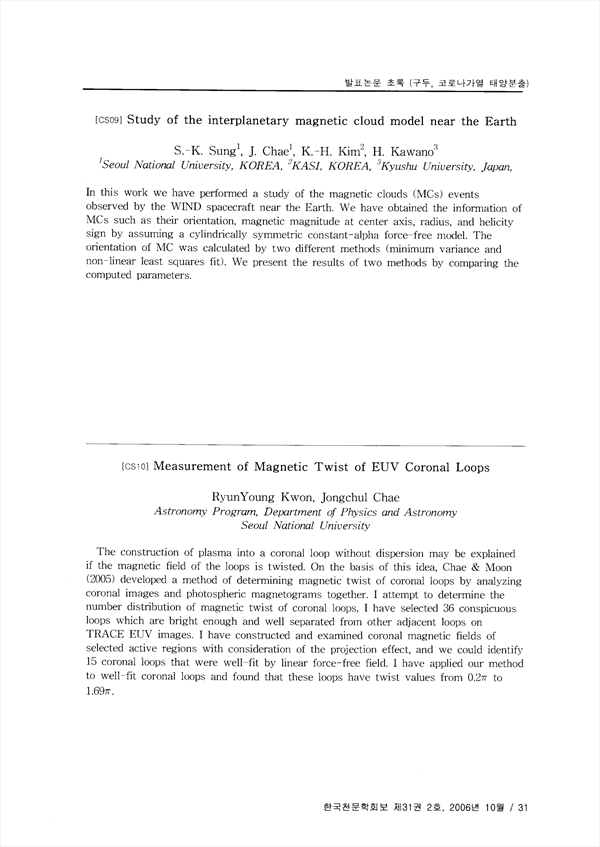 발표논문 초록 (구두, 코로나가열 태양분출)

[CS09] Study of the interplanetary magnetic cloud model near the Earth

S.-K. Sung$^1$, J. Chae$^1$, K.-H. Kim$^2$, H. Kawano$^3$
$^1$Seoul National University, KOREA, $^2$KASI, KOREA, $^3$Kyushu University, Japan,

In this work we have performed a study of the magnetic clouds (MCs) events observed by the WIND spacecraft near the Earth. We have obtained the information of MCs such as their orientation, magnetic magnitude at center axis, radius, and helicity sign by assuming a cylindrically symmetric constant-alpha force-free model. The orientation of MC was calculated by two different methods (minimum variance and non-linear least squares fit). We present the results of two methods by comparing the computed parameters.

[CS10] Measurement of Magnetic Twist of EUV Coronal Loops

RyunYoung Kwon, Jongchul Chae
Astronomy Program, Department of Physics and Astronomy
Seoul National University

The construction of plasma into a coronal loop without dispersion may be explained if the magnetic field of the loops is twisted. On the basis of this idea, Chae & Moon (2005) developed a method of determining magnetic twist of coronal loops by analyzing coronal images and photospheric magnetograms together. I attempt to determine the number distribution of magnetic twist of coronal loops. I have selected 36 conspicuous loops which are bright enough and well separated from other adjacent loops on TRACE EUV images. I have constructed and examined coronal magnetic fields of selected active regions with consideration of the projection effect, and we could identify 15 coronal loops that were well-fit by linear force-free field. I have applied our method to well-fit coronal loops and found that these loops have twist values from $0.2\pi$ to $1.69\pi$.

한국천문학회보 제31권 2호, 2006년 10월 / 31